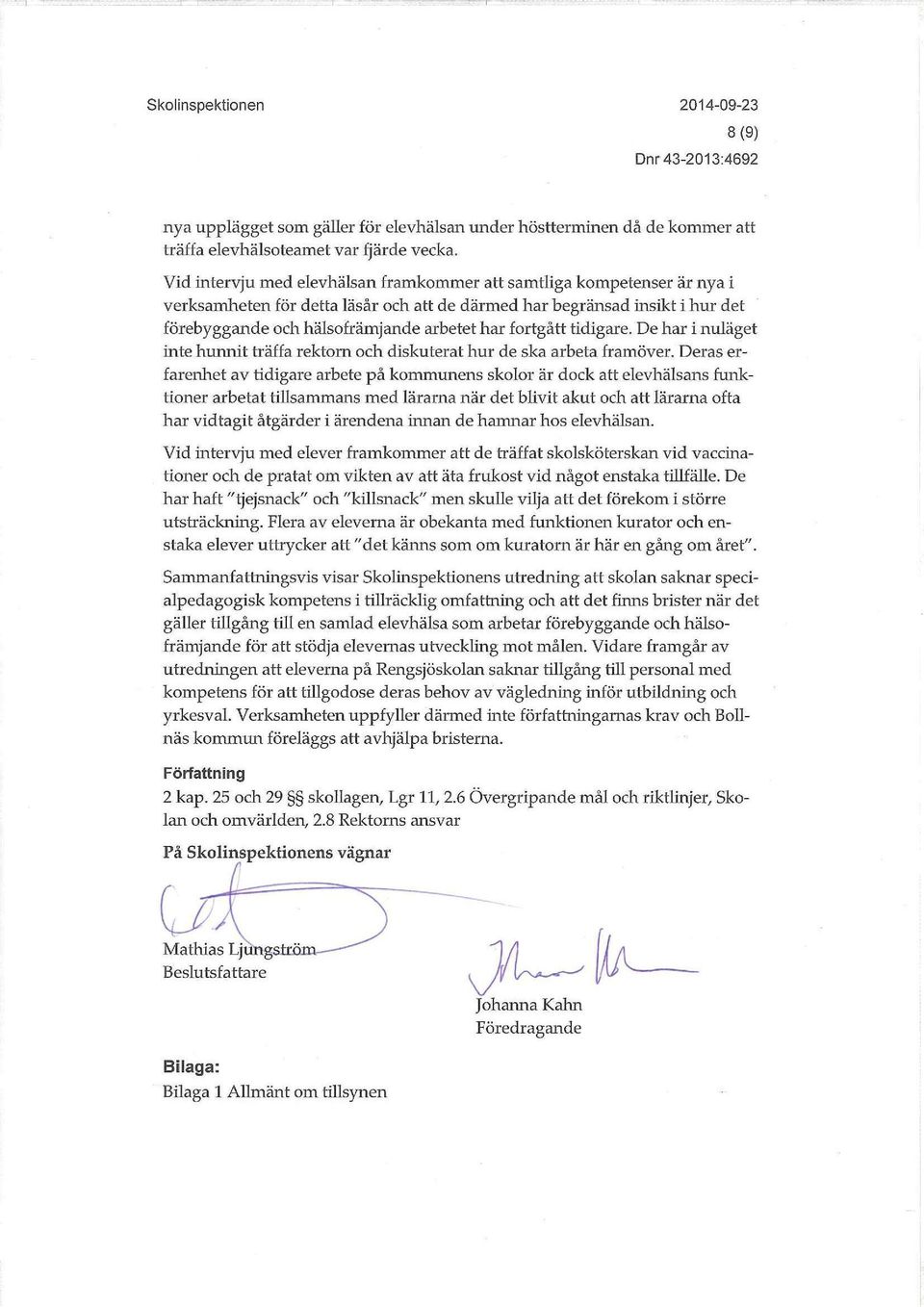 Skolinspektionen

2014-09-23
8 (9)
Dnr 43-2013:4692

nya upplägget som gäller för elevhälsan under höstterminen då de kommer att träffa elevhälsoteamet var fjärde vecka.

Vid intervju med elevhälsan framkommer att samtliga kompetenser är nya i verksamheten för detta läsår och att de därmed har begränsad insikt i hur det förebyggande och hälsofrämjande arbetet har fortgått tidigare. De har i nuläget inte hunnit träffa rektorn och diskuterat hur de ska arbeta framöver. Deras erfarenhet av tidigare arbete på kommunens skolor är dock att elevhälsans funktioner arbetat tillsammans med lärarna när det blivit akut och att lärarna ofta har vidtagit åtgärder i ärendena innan de hamnar hos elevhälsan.

Vid intervju med elever framkommer att de träffat skolsköterskan vid vaccinationer och de pratat om vikten av att äta frukost vid något enstaka tillfälle. De har haft "tjejsnack" och "killsnack" men skulle vilja att det förekom i större utsträckning. Flera av eleverna är obekanta med funktionen kurator och enstaka elever uttrycker att "det känns som om kuratorn är här en gång om året".

Sammanfattningsvis visar Skolinspektionens utredning att skolan saknar specialpedagogisk kompetens i tillräcklig omfattning och att det finns brister när det gäller tillgång till en samlad elevhälsa som arbetar förebyggande och hälsofrämjande för att stödja elevernas utveckling mot målen. Vidare framgår av utredningen att eleverna på Rengsjöskolan saknar tillgång till personal med kompetens för att tillgodose deras behov av vägledning inför utbildning och yrkesval. Verksamheten uppfyller därmed inte författningarnas krav och Bollnäs kommun föreläggs att avhjälpa bristerna.

Författning
2 kap. 25 och 29 §§ skollagen, Lgr 11, 2.6 Övergripande mål och riktlinjer, Skolan och omvärlden, 2.8 Rektorns ansvar

På Skolinspektionens vägnar

Mathias Ljungström
Beslutsfattare

Johanna Kahn
Föredragande

Bilaga:
Bilaga 1 Allmänt om tillsynen